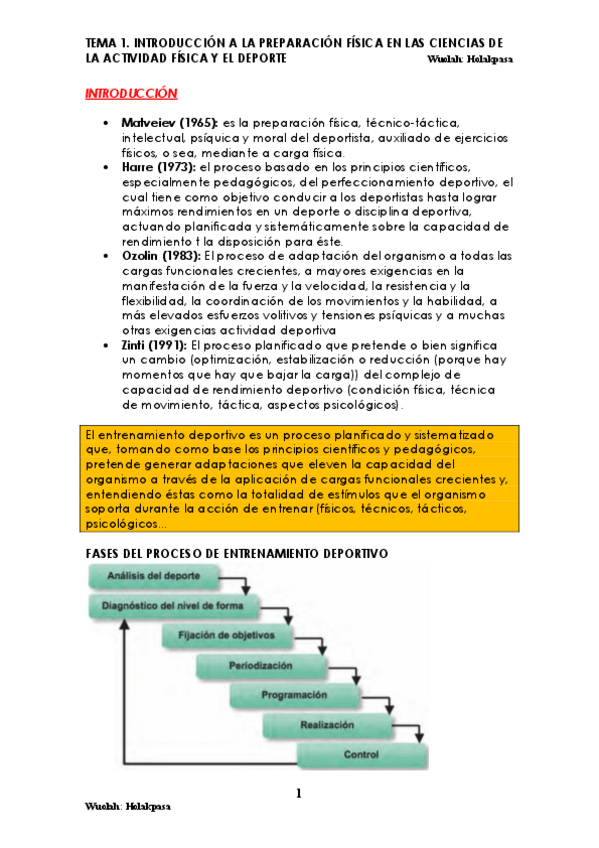 TEMA 1. INTRODUCCIÓN A LA PREPARACIÓN FÍSICA EN LAS CIENCIAS DE LA ACTIVIDAD FÍSICA Y EL DEPORTE Wuolah: Holakpasa

INTRODUCCIÓN

• Matveiev (1965): es la preparación física, técnico-táctica, intelectual, psíquica y moral del deportista, auxiliado de ejercicios físicos, o sea, mediante a carga física.
• Harre (1973): el proceso basado en los principios científicos, especialmente pedagógicos, del perfeccionamiento deportivo, el cual tiene como objetivo conducir a los deportistas hasta lograr máximos rendimientos en un deporte o disciplina deportiva, actuando planificada y sistemáticamente sobre la capacidad de rendimiento t la disposición para éste.
• Ozolin (1983): El proceso de adaptación del organismo a todas las cargas funcionales crecientes, a mayores exigencias en la manifestación de la fuerza y la velocidad, la resistencia y la flexibilidad, la coordinación de los movimientos y la habilidad, a más elevados esfuerzos volitivos y tensiones psíquicas y a muchas otras exigencias actividad deportiva
• Zinti (1991): El proceso planificado que pretende o bien significa un cambio (optimización, estabilización o reducción (porque hay momentos que hay que bajar la carga)) del complejo de capacidad de rendimiento deportivo (condición física, técnica de movimiento, táctica, aspectos psicológicos).

El entrenamiento deportivo es un proceso planificado y sistematizado que, tomando como base los principios científicos y pedagógicos, pretende generar adaptaciones que eleven la capacidad del organismo a través de la aplicación de cargas funcionales crecientes y, entendiendo éstas como la totalidad de estímulos que el organismo soporta durante la acción de entrenar (físicos, técnicos, tácticos, psicológicos...

FASES DEL PROCESO DE ENTRENAMIENTO DEPORTIVO

Análisis del deporte
Diagnóstico del nivel de forma
Fijación de objetivos
Periodización
Programación
Realización
Control

1

Wuolah: Holakpasa